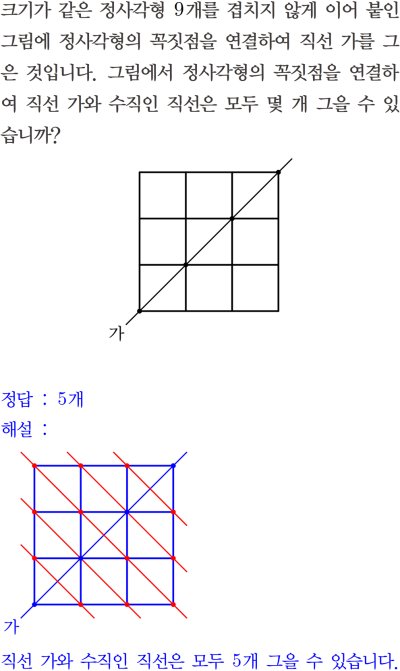 크기가 같은 정사각형 9개를 겹치지 않게 이어 붙인 그림에 정사각형의 꼭짓점을 연결하여 직선 가를 그은 것입니다. 그림에서 정사각형의 꼭짓점을 연결하여 직선 가와 수직인 직선은 모두 몇 개 그을 수 있습니까?

가

정답 : 5개

해설 :

가

직선 가와 수직인 직선은 모두 5개 그을 수 있습니다.